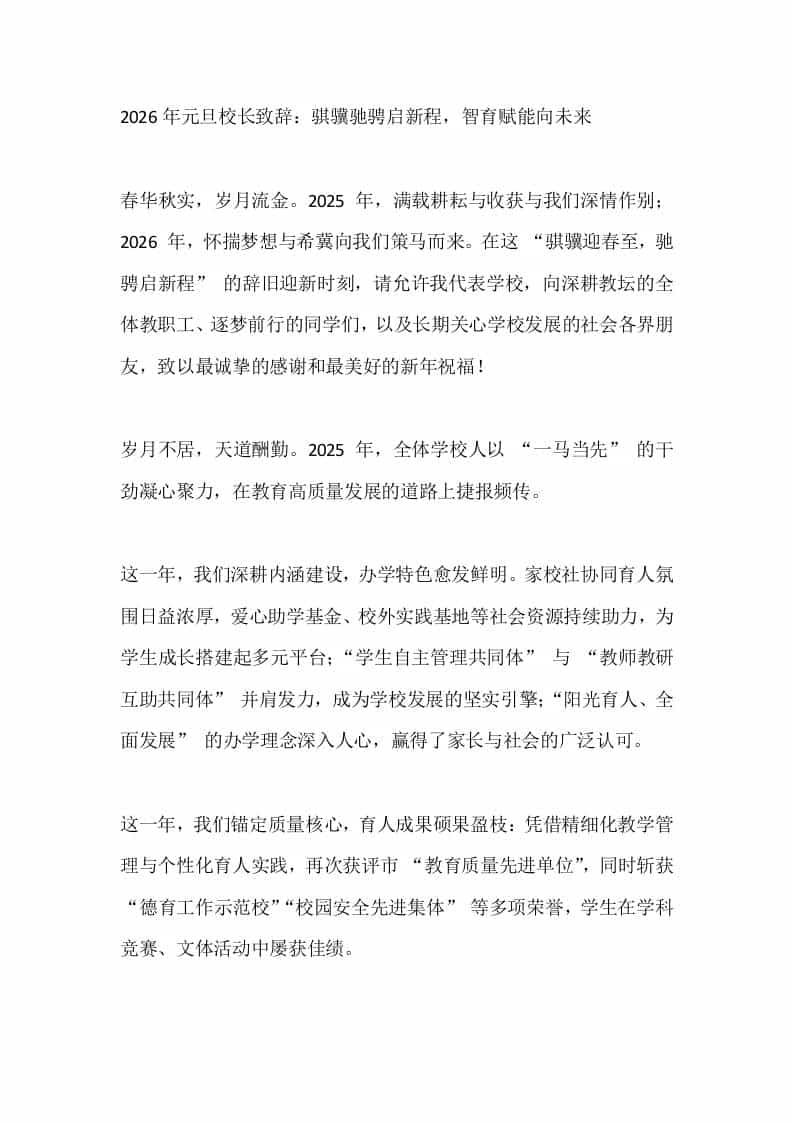 2026年元旦校长致辞：骐骥驰骋启新程，智育赋能向未来

春华秋实，岁月流金。2025年，满载耕耘与收获与我们深情作别；2026年，怀揣梦想与希冀向我们策马而来。在这“骐骥迎春至，驰骋启新程”的辞旧迎新时刻，请允许我代表学校，向深耕教坛的全体教职工、逐梦前行的同学们，以及长期关心学校发展的社会各界朋友，致以最诚挚的感谢和最美好的新年祝福！

岁月不居，天道酬勤。2025年，全体学校人以“一马当先”的干劲凝心聚力，在教育高质量发展的道路上捷报频传。

这一年，我们深耕内涵建设，办学特色愈发鲜明。家校社协同育人氛围日益浓厚，爱心助学基金、校外实践基地等社会资源持续助力，为学生成长搭建起多元平台；“学生自主管理共同体”与“教师教研互助共同体”并肩发力，成为学校发展的坚实引擎；“阳光育人、全面发展”的办学理念深入人心，赢得了家长与社会的广泛认可。

这一年，我们锚定质量核心，育人成果硕果盈枝：凭借精细化教学管理与个性化育人实践，再次获评市“教育质量先进单位”，同时斩获“德育工作示范校”“校园安全先进集体”等多项荣誉，学生在学科竞赛、文体活动中屡获佳绩。